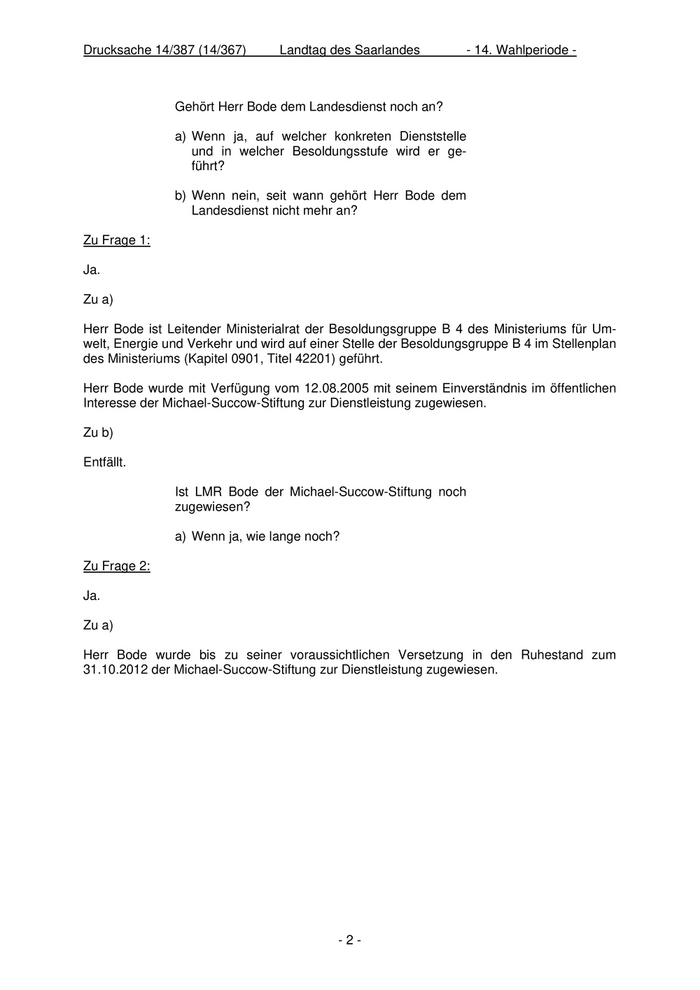 Drucksache 14/387 (14/367) Landtag des Saarlandes - 14. Wahlperiode -

Gehört Herr Bode dem Landesdienst noch an?

a) Wenn ja, auf welcher konkreten Dienststelle und in welcher Besoldungsstufe wird er geführt?

b) Wenn nein, seit wann gehört Herr Bode dem Landesdienst nicht mehr an?

Zu Frage 1:

Ja.

Zu a)

Herr Bode ist Leitender Ministerialrat der Besoldungsgruppe B 4 des Ministeriums für Umwelt, Energie und Verkehr und wird auf einer Stelle der Besoldungsgruppe B 4 im Stellenplan des Ministeriums (Kapitel 0901, Titel 42201) geführt.

Herr Bode wurde mit Verfügung vom 12.08.2005 mit seinem Einverständnis im öffentlichen Interesse der Michael-Succow-Stiftung zur Dienstleistung zugewiesen.

Zu b)

Entfällt.

Ist LMR Bode der Michael-Succow-Stiftung noch zugewiesen?

a) Wenn ja, wie lange noch?

Zu Frage 2:

Ja.

Zu a)

Herr Bode wurde bis zu seiner voraussichtlichen Versetzung in den Ruhestand zum 31.10.2012 der Michael-Succow-Stiftung zur Dienstleistung zugewiesen.

- 2 -